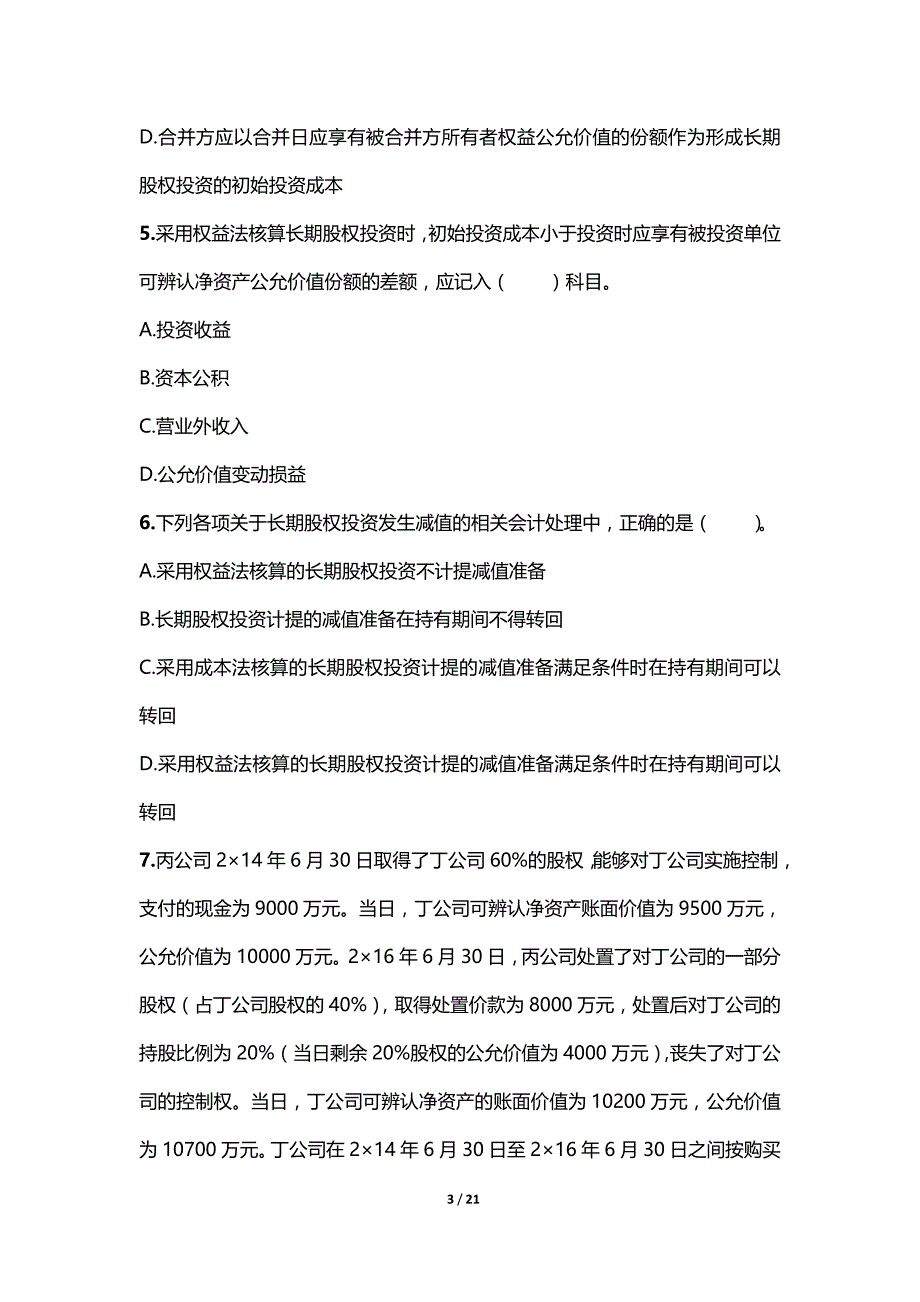 D.合并方应以合并日应享有被合并方所有者权益公允价值的份额作为形成长期股权投资的初始投资成本

5.采用权益法核算长期股权投资时，初始投资成本小于投资时应享有被投资单位可辨认净资产公允价值份额的差额，应记入（　　）科目。

A.投资收益

B.资本公积

C.营业外收入

D.公允价值变动损益

6.下列各项关于长期股权投资发生减值的相关会计处理中，正确的是（　　）。

A.采用权益法核算的长期股权投资不计提减值准备

B.长期股权投资计提的减值准备在持有期间不得转回

C.采用成本法核算的长期股权投资计提的减值准备满足条件时在持有期间可以转回

D.采用权益法核算的长期股权投资计提的减值准备满足条件时在持有期间可以转回

7.丙公司 2×14 年 6 月 30 日取得了丁公司 60%的股权，能够对丁公司实施控制，支付的现金为 9000 万元。当日，丁公司可辨认净资产账面价值为 9500 万元，公允价值为 10000 万元。2×16 年 6 月 30 日，丙公司处置了对丁公司的一部分股权（占丁公司股权的 40%），取得处置价款为 8000 万元，处置后对丁公司的持股比例为 20%（当日剩余 20%股权的公允价值为 4000 万元），丧失了对丁公司的控制权。当日，丁公司可辨认净资产的账面价值为 10200 万元，公允价值为 10700 万元。丁公司在 2×14 年 6 月 30 日至 2×16 年 6 月 30 日之间按购买

3 / 21